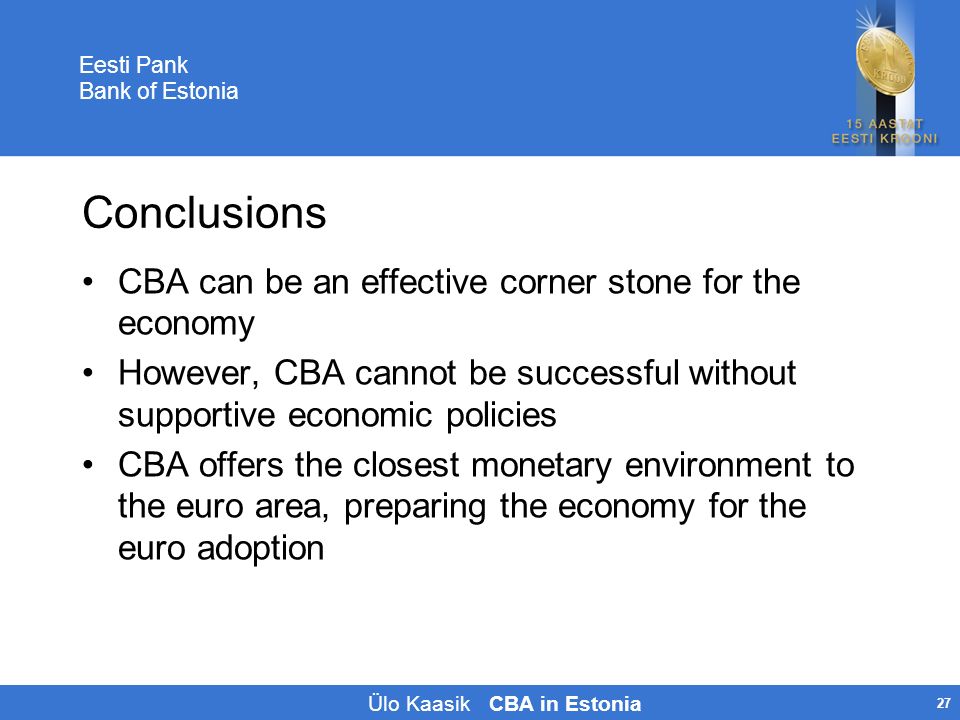 Eesti Pank
Bank of Estonia

15 AASTAT
EESTI KROONI

Conclusions

• CBA can be an effective corner stone for the economy
• However, CBA cannot be successful without supportive economic policies
• CBA offers the closest monetary environment to the euro area, preparing the economy for the euro adoption

Ülo Kaasik CBA in Estonia

27